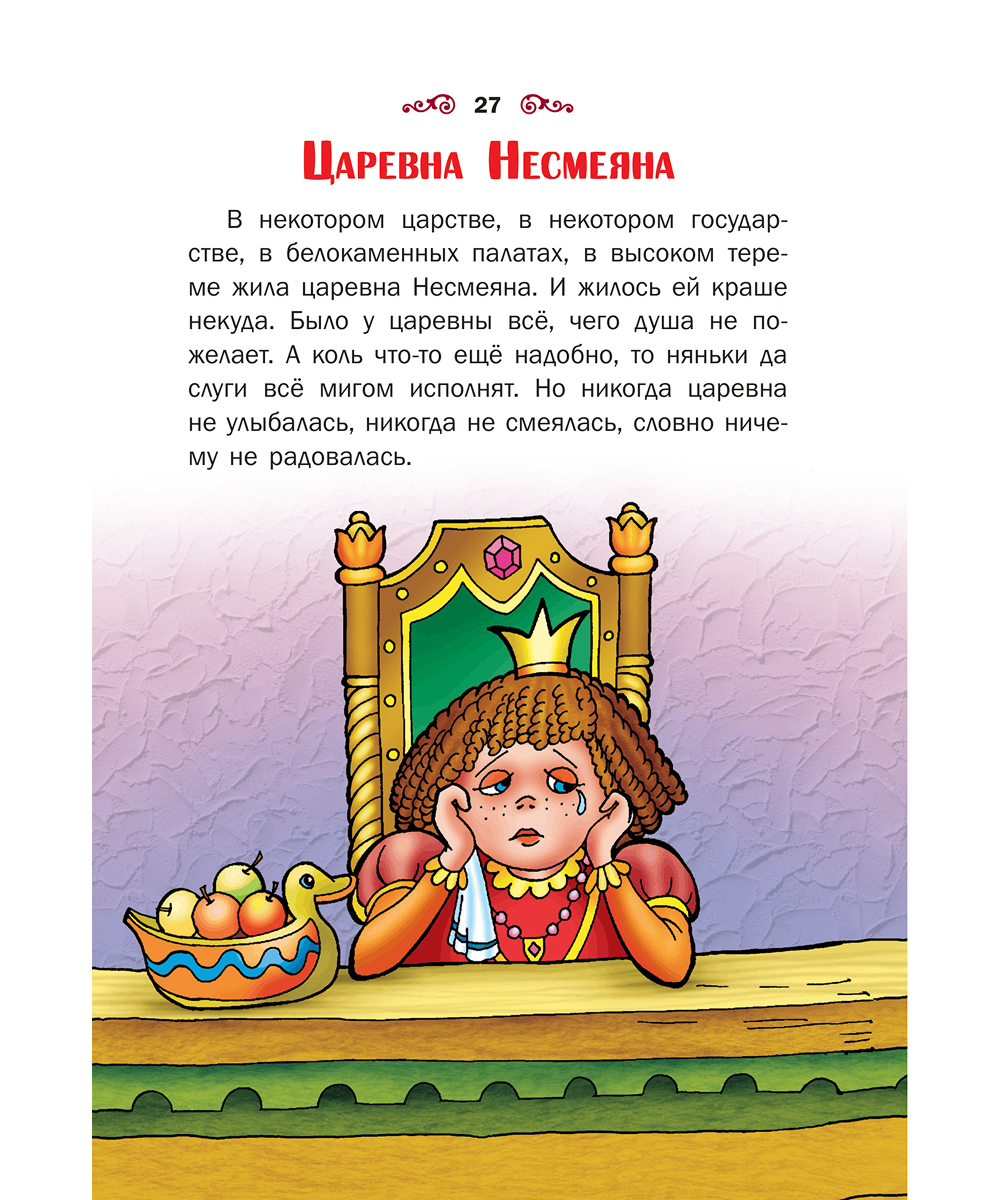 27

Царевна Несмеяна

В некотором царстве, в некотором государстве, в белокаменных палатах, в высоком тереме жила царевна Несмеяна. И жилось ей краше некуда. Было у царевны всё, чего душа не пожелает. А коль что-то ещё надобно, то няньки да слуги всё мигом исполнят. Но никогда царевна не улыбалась, никогда не смеялась, словно ничему не радовалась.